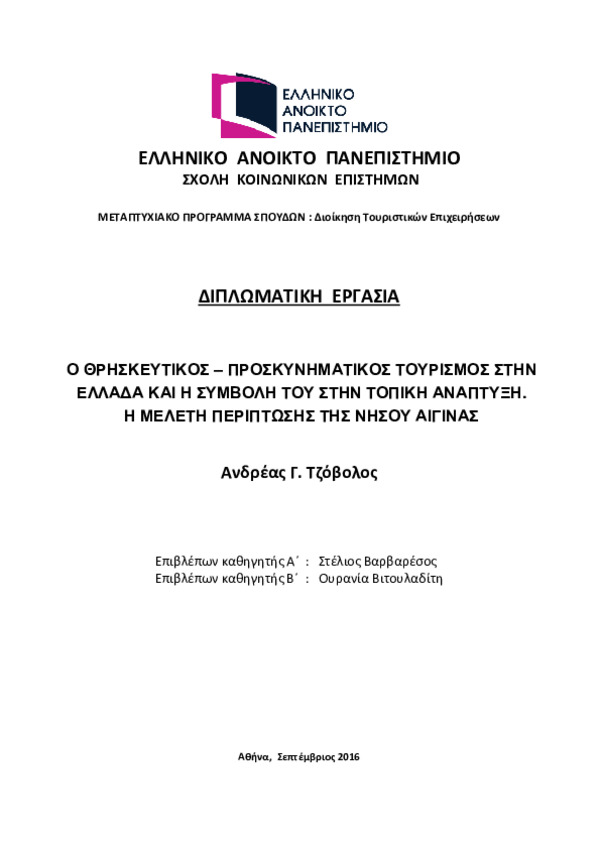 ΕΛΛΗΝΙΚΟ
ΑΝΟΙΚΤΟ
ΠΑΝΕΠΙΣΤΗΜΙΟ

ΕΛΛΗΝΙΚΟ ΑΝΟΙΚΤΟ ΠΑΝΕΠΙΣΤΗΜΙΟ
ΣΧΟΛΗ ΚΟΙΝΩΝΙΚΩΝ ΕΠΙΣΤΗΜΩΝ

ΜΕΤΑΠΤΥΧΙΑΚΟ ΠΡΟΓΡΑΜΜΑ ΣΠΟΥΔΩΝ : Διοίκηση Τουριστικών Επιχειρήσεων

ΔΙΠΛΩΜΑΤΙΚΗ ΕΡΓΑΣΙΑ

Ο ΘΡΗΣΚΕΥΤΙΚΟΣ – ΠΡΟΣΚΥΝΗΜΑΤΙΚΟΣ ΤΟΥΡΙΣΜΟΣ ΣΤΗΝ ΕΛΛΑΔΑ ΚΑΙ Η ΣΥΜΒΟΛΗ ΤΟΥ ΣΤΗΝ ΤΟΠΙΚΗ ΑΝΑΠΤΥΞΗ. Η ΜΕΛΕΤΗ ΠΕΡΙΠΤΩΣΗΣ ΤΗΣ ΝΗΣΟΥ ΑΙΓΙΝΑΣ

Ανδρέας Γ. Τζόβολος

Επιβλέπων καθηγητής Α΄ : Στέλιος Βαρβαρέσος
Επιβλέπων καθηγητής Β΄ : Ουρανία Βιτουλαδίτη

Αθήνα, Σεπτέμβριος 2016